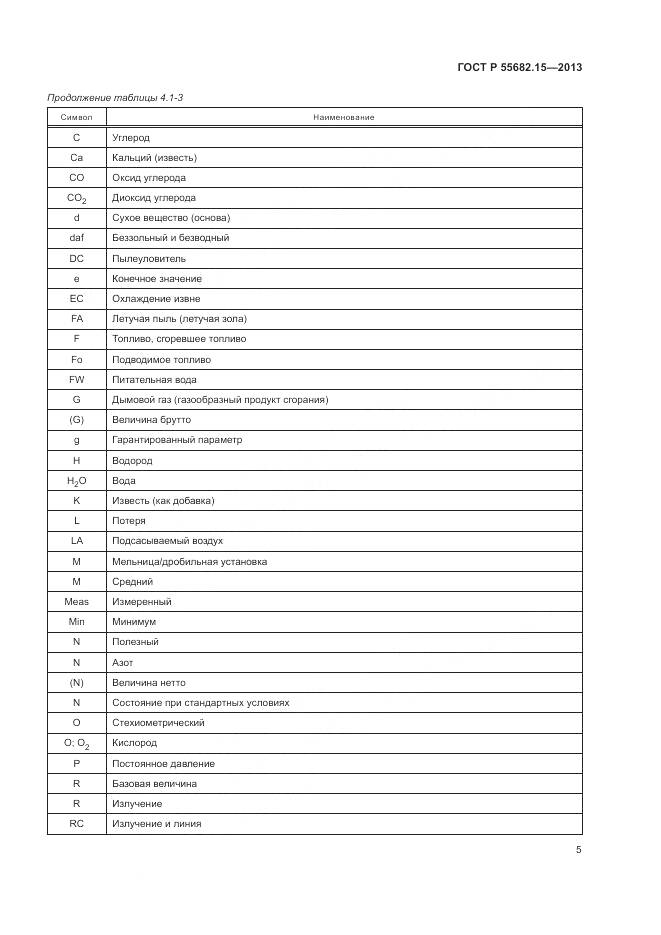 ГОСТ Р 55682.15—2013

Продолжение таблицы 4.1-3

| Символ | Наименование |
|---|---|
| C | Углерод |
| Ca | Кальций (известь) |
| CO | Оксид углерода |
| $CO_2$ | Диоксид углерода |
| d | Сухое вещество (основа) |
| daf | Беззольный и безводный |
| DC | Пылеуловитель |
| e | Конечное значение |
| EC | Охлаждение извне |
| FA | Летучая пыль (летучая зола) |
| F | Топливо, сгоревшее топливо |
| Fo | Подводимое топливо |
| FW | Питательная вода |
| G | Дымовой газ (газообразный продукт сгорания) |
| (G) | Величина брутто |
| g | Гарантированный параметр |
| H | Водород |
| $H_2O$ | Вода |
| K | Известь (как добавка) |
| L | Потеря |
| LA | Подсасываемый воздух |
| M | Мельница/дробильная установка |
| M | Средний |
| Meas | Измеренный |
| Min | Минимум |
| N | Полезный |
| N | Азот |
| (N) | Величина нетто |
| N | Состояние при стандартных условиях |
| O | Стехиометрический |
| O; $O_2$ | Кислород |
| P | Постоянное давление |
| R | Базовая величина |
| R | Излучение |
| RC | Излучение и линия |

5